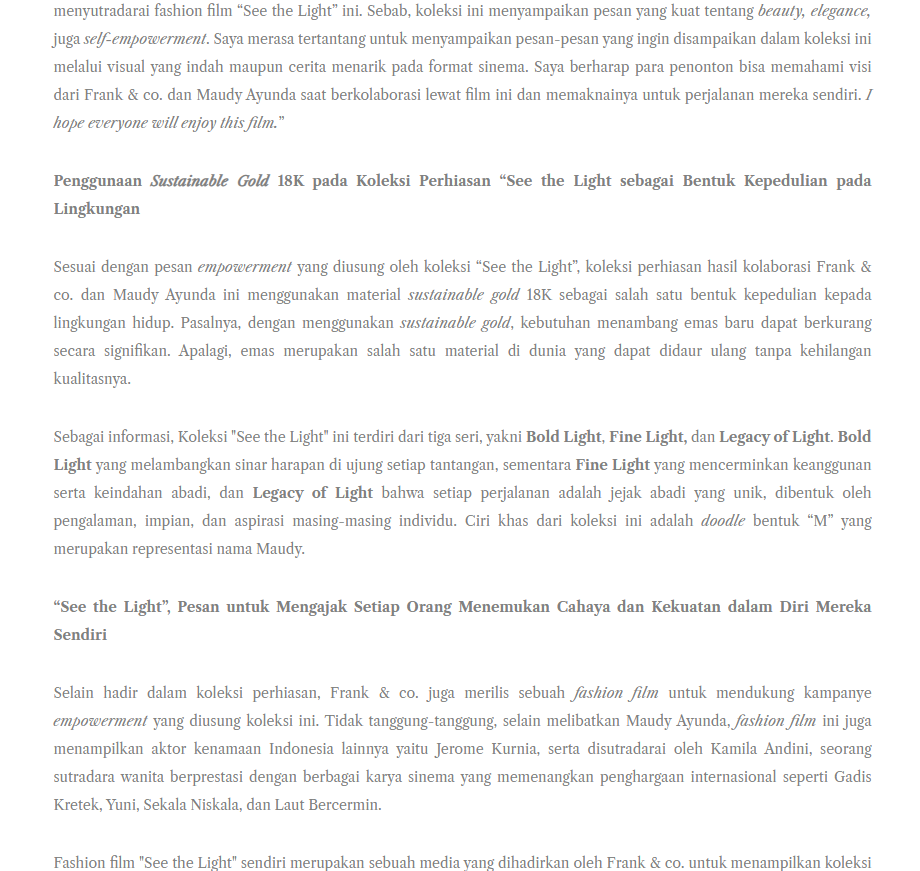 menyutradarai fashion film “See the Light” ini. Sebab, koleksi ini menyampaikan pesan yang kuat tentang beauty, elegance, juga self-empowerment. Saya merasa tertantang untuk menyampaikan pesan-pesan yang ingin disampaikan dalam koleksi ini melalui visual yang indah maupun cerita menarik pada format sinema. Saya berharap para penonton bisa memahami visi dari Frank & co. dan Maudy Ayunda saat berkolaborasi lewat film ini dan memaknainya untuk perjalanan mereka sendiri. I hope everyone will enjoy this film.”

Penggunaan Sustainable Gold 18K pada Koleksi Perhiasan “See the Light sebagai Bentuk Kepedulian pada Lingkungan

Sesuai dengan pesan empowerment yang diusung oleh koleksi “See the Light”, koleksi perhiasan hasil kolaborasi Frank & co. dan Maudy Ayunda ini menggunakan material sustainable gold 18K sebagai salah satu bentuk kepedulian kepada lingkungan hidup. Pasalnya, dengan menggunakan sustainable gold, kebutuhan menambang emas baru dapat berkurang secara signifikan. Apalagi, emas merupakan salah satu material di dunia yang dapat didaur ulang tanpa kehilangan kualitasnya.

Sebagai informasi, Koleksi "See the Light" ini terdiri dari tiga seri, yakni Bold Light, Fine Light, dan Legacy of Light. Bold Light yang melambangkan sinar harapan di ujung setiap tantangan, sementara Fine Light yang mencerminkan keanggunan serta keindahan abadi, dan Legacy of Light bahwa setiap perjalanan adalah jejak abadi yang unik, dibentuk oleh pengalaman, impian, dan aspirasi masing-masing individu. Ciri khas dari koleksi ini adalah doodle bentuk “M” yang merupakan representasi nama Maudy.

“See the Light”, Pesan untuk Mengajak Setiap Orang Menemukan Cahaya dan Kekuatan dalam Diri Mereka Sendiri

Selain hadir dalam koleksi perhiasan, Frank & co. juga merilis sebuah fashion film untuk mendukung kampanye empowerment yang diusung koleksi ini. Tidak tanggung-tanggung, selain melibatkan Maudy Ayunda, fashion film ini juga menampilkan aktor kenamaan Indonesia lainnya yaitu Jerome Kurnia, serta disutradarai oleh Kamila Andini, seorang sutradara wanita berprestasi dengan berbagai karya sinema yang memenangkan penghargaan internasional seperti Gadis Kretek, Yuni, Sekala Niskala, dan Laut Bercermin.

Fashion film "See the Light" sendiri merupakan sebuah media yang dihadirkan oleh Frank & co. untuk menampilkan koleksi